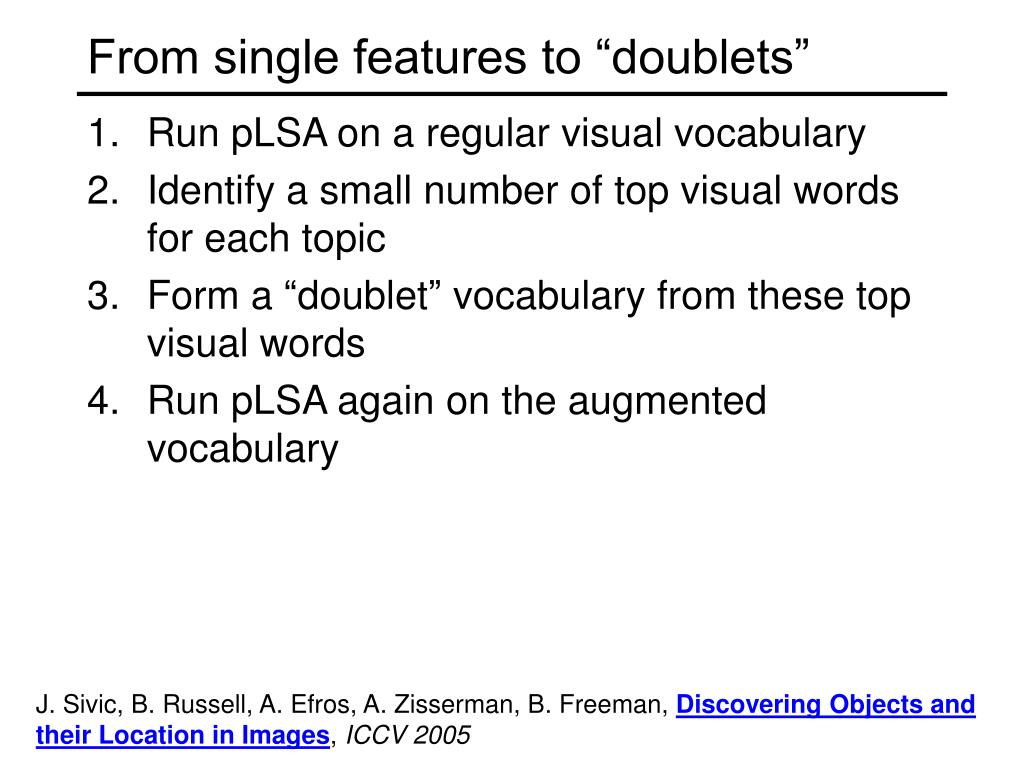 From single features to “doublets”

1. Run pLSA on a regular visual vocabulary
2. Identify a small number of top visual words for each topic
3. Form a “doublet” vocabulary from these top visual words
4. Run pLSA again on the augmented vocabulary

J. Sivic, B. Russell, A. Efros, A. Zisserman, B. Freeman, Discovering Objects and their Location in Images, ICCV 2005